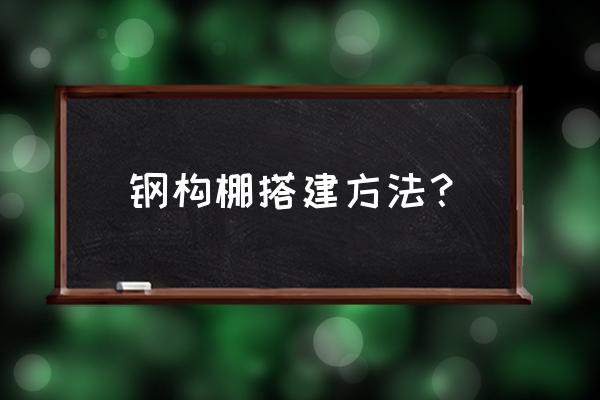 钢构棚搭建方法？